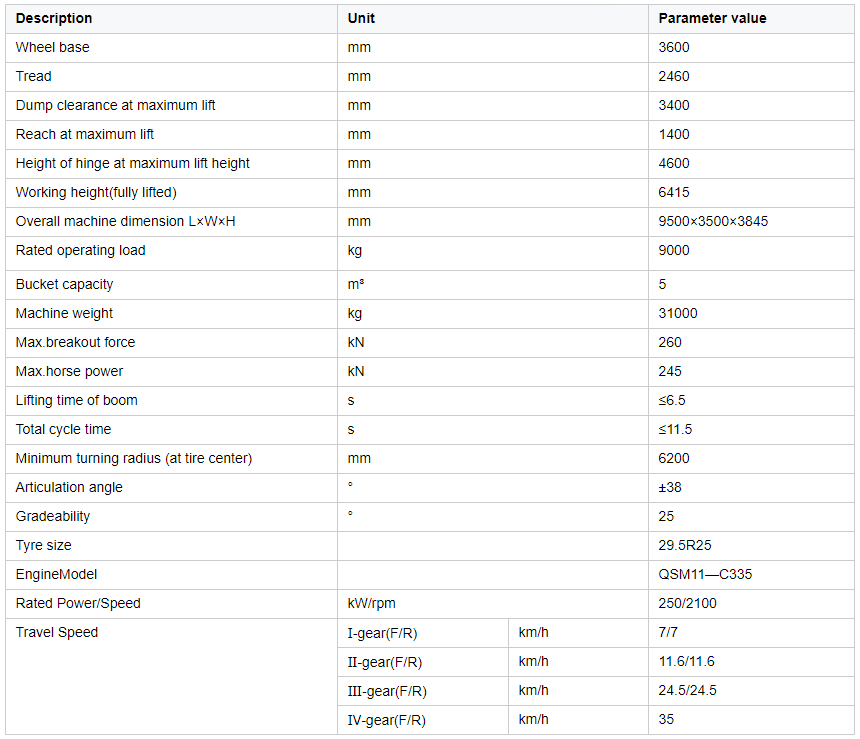 | Description | Unit | | Parameter value |
|---|---|---|---|
| Wheel base | mm | | 3600 |
| Tread | mm | | 2460 |
| Dump clearance at maximum lift | mm | | 3400 |
| Reach at maximum lift | mm | | 1400 |
| Height of hinge at maximum lift height | mm | | 4600 |
| Working height(fully lifted) | mm | | 6415 |
| Overall machine dimension L×W×H | mm | | 9500×3500×3845 |
| Rated operating load | kg | | 9000 |
| Bucket capacity | m³ | | 5 |
| Machine weight | kg | | 31000 |
| Max.breakout force | kN | | 260 |
| Max.horse power | kN | | 245 |
| Lifting time of boom | s | | ≤6.5 |
| Total cycle time | s | | ≤11.5 |
| Minimum turning radius (at tire center) | mm | | 6200 |
| Articulation angle | ° | | ±38 |
| Gradeability | ° | | 25 |
| Tyre size | | | 29.5R25 |
| EngineModel | | | QSM11—C335 |
| Rated Power/Speed | kW/rpm | | 250/2100 |
| Travel Speed | I-gear(F/R) | km/h | 7/7 |
| | II-gear(F/R) | km/h | 11.6/11.6 |
| | III-gear(F/R) | km/h | 24.5/24.5 |
| | IV-gear(F/R) | km/h | 35 |